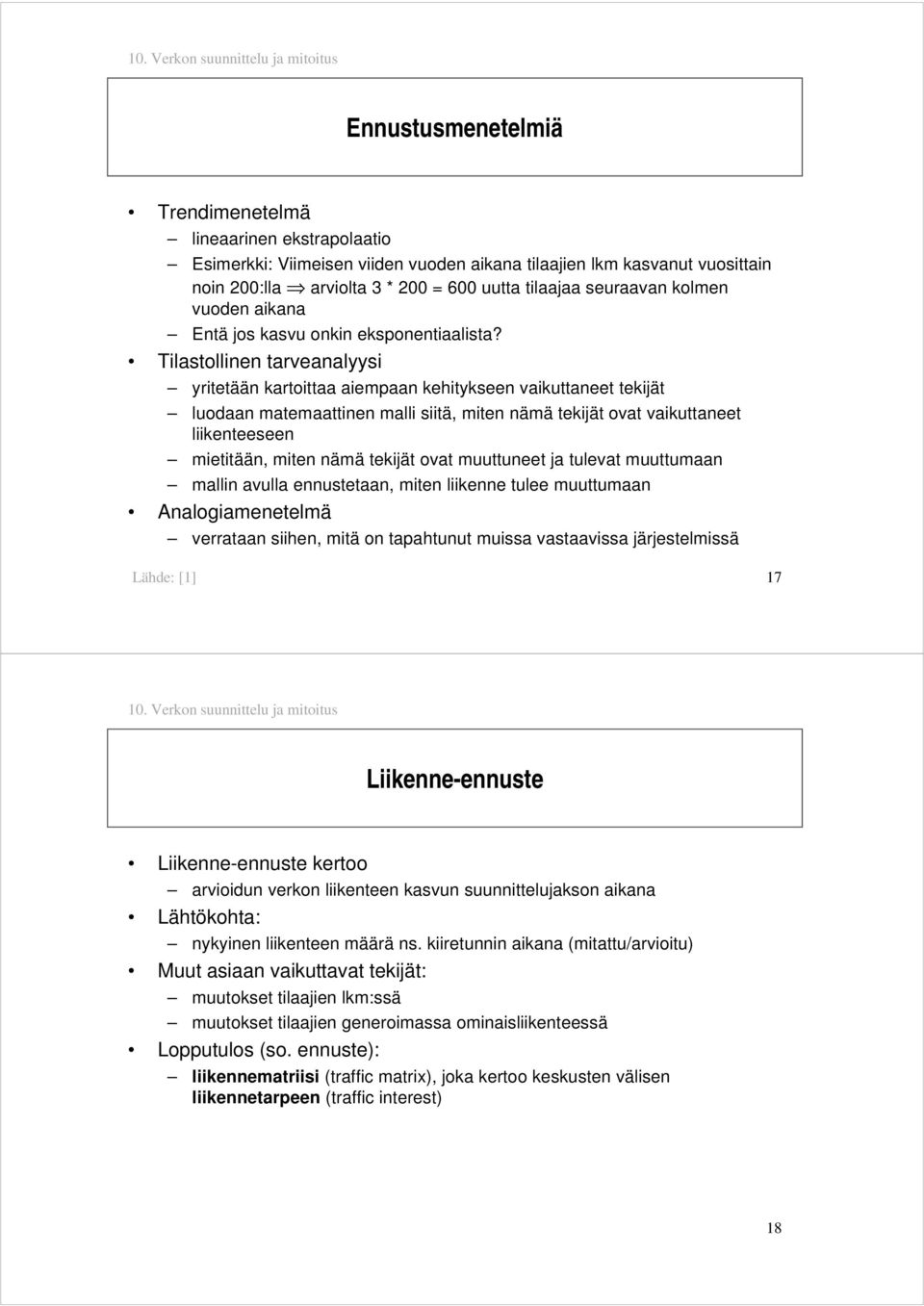 10. Verkon suunnittelu ja mitoitus

Ennustusmenetelmiä

• Trendimenetelmä
– lineaarinen ekstrapolaatio
– Esimerkki: Viimeisen viiden vuoden aikana tilaajien lkm kasvanut vuosittain noin 200:lla $\Rightarrow$ arviolta 3 * 200 = 600 uutta tilaajaa seuraavan kolmen vuoden aikana
– Entä jos kasvu onkin eksponentiaalista?
• Tilastollinen tarveanalyysi
– yritetään kartoittaa aiempaan kehitykseen vaikuttaneet tekijät
– luodaan matemaattinen malli siitä, miten nämä tekijät ovat vaikuttaneet liikenteeseen
– mietitään, miten nämä tekijät ovat muuttuneet ja tulevat muuttumaan
– mallin avulla ennustetaan, miten liikenne tulee muuttumaan
• Analogiamenetelmä
– verrataan siihen, mitä on tapahtunut muissa vastaavissa järjestelmissä

Lähde: [1] 17

10. Verkon suunnittelu ja mitoitus

Liikenne-ennuste

• Liikenne-ennuste kertoo
– arvioidun verkon liikenteen kasvun suunnittelujakson aikana
• Lähtökohta:
– nykyinen liikenteen määrä ns. kiiretunnin aikana (mitattu/arvioitu)
• Muut asiaan vaikuttavat tekijät:
– muutokset tilaajien lkm:ssä
– muutokset tilaajien generoimassa ominaisliikenteessä
• Lopputulos (so. ennuste):
– liikennematriisi (traffic matrix), joka kertoo keskusten välisen liikennetarpeen (traffic interest)

18